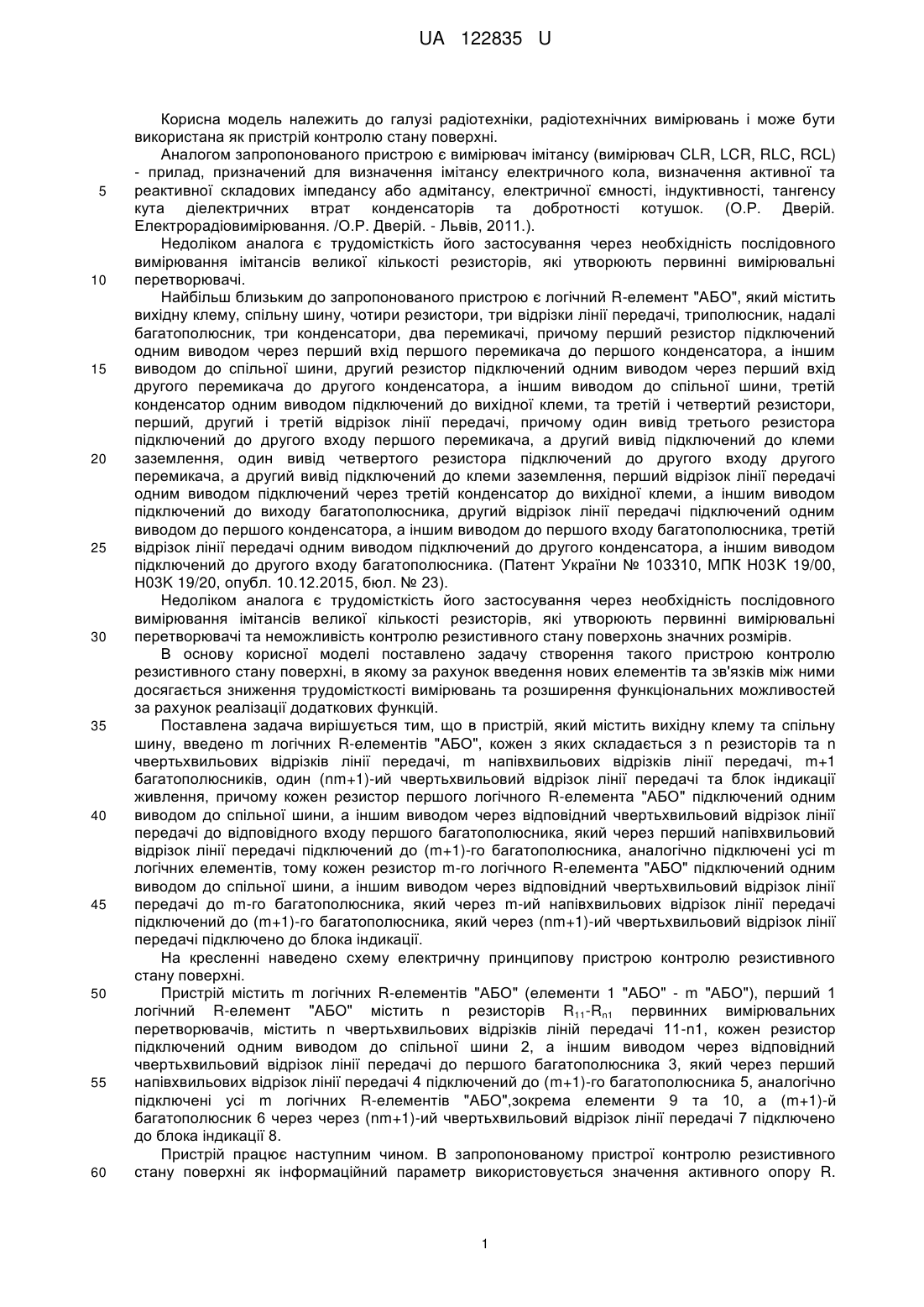 UA 122835 U

Корисна модель належить до галузі радіотехніки, радіотехнічних вимірювань і може бути використана як пристрій контролю стану поверхні.

Аналогом запропонованого пристрою є вимірювач імітансу (вимірювач CLR, LCR, RLC, RCL) - прилад, призначений для визначення імітансу електричного кола, визначення активної та реактивної складових імпедансу або адмітансу, електричної ємності, індуктивності, тангенсу кута діелектричних втрат конденсаторів та добротності котушок. (О.Р. Дверій. Електрорадіовимірювання. /О.Р. Дверій. - Львів, 2011.).

Недоліком аналога є трудомісткість його застосування через необхідність послідовного вимірювання імітансів великої кількості резисторів, які утворюють первинні вимірювальні перетворювачі.

Найбільш близьким до запропонованого пристрою є логічний R-елемент "АБО", який містить вихідну клему, спільну шину, чотири резистори, три відрізки лінії передачі, триполюсник, надалі багатополюсник, три конденсатори, два перемикачі, причому перший резистор підключений одним виводом через перший вхід першого перемикача до першого конденсатора, а іншим виводом до спільної шини, другий резистор підключений одним виводом через перший вхід другого перемикача до другого конденсатора, а іншим виводом до спільної шини, третій конденсатор одним виводом підключений до вихідної клеми, та третій і четвертий резистори, перший, другий і третій відрізок лінії передачі, причому один вивід третього резистора підключений до другого входу першого перемикача, а другий вивід підключений до клеми заземлення, один вивід четвертого резистора підключений до другого входу другого перемикача, а другий вивід підключений до клеми заземлення, перший відрізок лінії передачі одним виводом підключений через третій конденсатор до вихідної клеми, а іншим виводом підключений до виходу багатополюсника, другий відрізок лінії передачі підключений одним виводом до першого конденсатора, а іншим виводом до першого входу багатополюсника, третій відрізок лінії передачі одним виводом підключений до другого конденсатора, а іншим виводом підключений до другого входу багатополюсника. (Патент України № 103310, МПК H03K 19/00, H03K 19/20, опубл. 10.12.2015, бюл. № 23).

Недоліком аналога є трудомісткість його застосування через необхідність послідовного вимірювання імітансів великої кількості резисторів, які утворюють первинні вимірювальні перетворювачі та неможливість контролю резистивного стану поверхонь значних розмірів.

В основу корисної моделі поставлено задачу створення такого пристрою контролю резистивного стану поверхні, в якому за рахунок введення нових елементів та зв'язків між ними досягається зниження трудомісткості вимірювань та розширення функціональних можливостей за рахунок реалізації додаткових функцій.

Поставлена задача вирішується тим, що в пристрій, який містить вихідну клему та спільну шину, введено m логічних R-елементів "АБО", кожен з яких складається з n резисторів та n чвертьхвильових відрізків лінії передачі, m напівхвильових відрізків лінії передачі, m+1 багатополюсників, один (nm+1)-ий чвертьхвильовий відрізок лінії передачі та блок індикації живлення, причому кожен резистор першого логічного R-елемента "АБО" підключений одним виводом до спільної шини, а іншим виводом через відповідний чвертьхвильовий відрізок лінії передачі до відповідного входу першого багатополюсника, який через перший напівхвильовий відрізок лінії передачі підключений до (m+1)-го багатополюсника, аналогічно підключені усі m логічних елементів, тому кожен резистор m-го логічного R-елемента "АБО" підключений одним виводом до спільної шини, а іншим виводом через відповідний чвертьхвильовий відрізок лінії передачі до m-го багатополюсника, який через m-ий напівхвильових відрізок лінії передачі підключений до (m+1)-го багатополюсника, який через (nm+1)-ий чвертьхвильовий відрізок лінії передачі підключено до блока індикації.

На кресленні наведено схему електричну принципову пристрою контролю резистивного стану поверхні.

Пристрій містить m логічних R-елементів "АБО" (елементи 1 "АБО" - m "АБО"), перший 1 логічний R-елемент "АБО" містить n резисторів $R_{11}$-$R_{n1}$ первинних вимірювальних перетворювачів, містить n чвертьхвильових відрізків ліній передачі 11-n1, кожен резистор підключений одним виводом до спільної шини 2, а іншим виводом через відповідний чвертьхвильовий відрізок лінії передачі до першого багатополюсника 3, який через перший напівхвильових відрізок лінії передачі 4 підключений до (m+1)-го багатополюсника 5, аналогічно підключені усі m логічних R-елементів "АБО",зокрема елементи 9 та 10, а (m+1)-й багатополюсник 6 через через (nm+1)-ий чвертьхвильовий відрізок лінії передачі 7 підключено до блока індикації 8.

Пристрій працює наступним чином. В запропонованому пристрої контролю резистивного стану поверхні як інформаційний параметр використовується значення активного опору R.

5
10
15
20
25
30
35
40
45
50
55
60

1